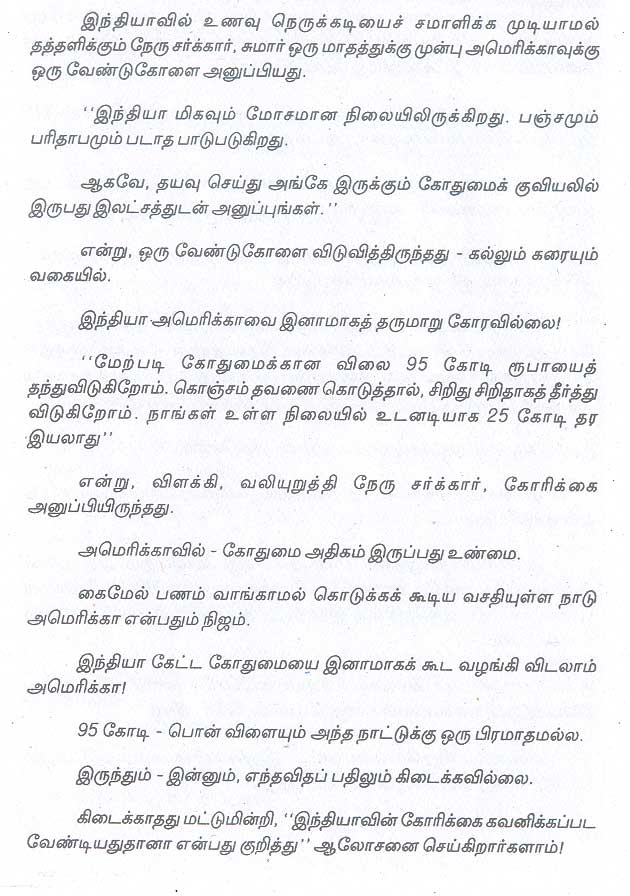 இந்தியாவில் உணவு நெருக்கடியைச் சமாளிக்க முடியாமல் தத்தளிக்கும் நேரு சர்க்கார், சுமார் ஒரு மாதத்துக்கு முன்பு அமெரிக்காவுக்கு ஒரு வேண்டுகோளை அனுப்பியது.

''இந்தியா மிகவும் மோசமான நிலையிலிருக்கிறது. பஞ்சமும் பரிதாபமும் படாத பாடுபடுகிறது.

ஆகவே, தயவு செய்து அங்கே இருக்கும் கோதுமைக் குவியலில் இருபது இலட்சத்துடன் அனுப்புங்கள்.''

என்று, ஒரு வேண்டுகோளை விடுவித்திருந்தது - கல்லும் கரையும் வகையில்.

இந்தியா அமெரிக்காவை இனாமாகத் தருமாறு கோரவில்லை!

''மேற்படி கோதுமைக்கான விலை 95 கோடி ரூபாயைத் தந்துவிடுகிறோம். கொஞ்சம் தவணை கொடுத்தால், சிறிது சிறிதாகத் தீர்த்து விடுகிறோம். நாங்கள் உள்ள நிலையில் உடனடியாக 25 கோடி தர இயலாது''

என்று, விளக்கி, வலியுறுத்தி நேரு சர்க்கார், கோரிக்கை அனுப்பியிருந்தது.

அமெரிக்காவில் - கோதுமை அதிகம் இருப்பது உண்மை.

கைமேல் பணம் வாங்காமல் கொடுக்கக் கூடிய வசதியுள்ள நாடு அமெரிக்கா என்பதும் நிஜம்.

இந்தியா கேட்ட கோதுமையை இனாமாகக் கூட வழங்கி விடலாம் அமெரிக்கா!

95 கோடி - பொன் விளையும் அந்த நாட்டுக்கு ஒரு பிரமாதமல்ல.

இருந்தும் - இன்னும், எந்தவிதப் பதிலும் கிடைக்கவில்லை.

கிடைக்காதது மட்டுமின்றி, ''இந்தியாவின் கோரிக்கை கவனிக்கப்பட வேண்டியதுதானா என்பது குறித்து'' ஆலோசனை செய்கிறார்களாம்!